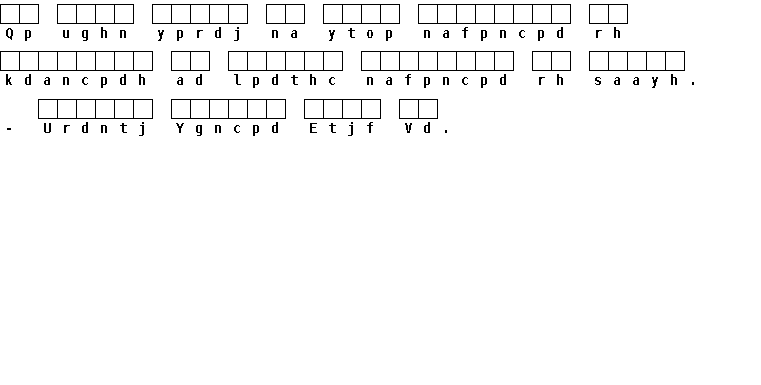 Qp ughn yprdj na ytop nafpncpd rh

kdancpdh ad lpdthc nafpncpd rh saayh.

- Urdntj Ygncpd Etjf Vd.